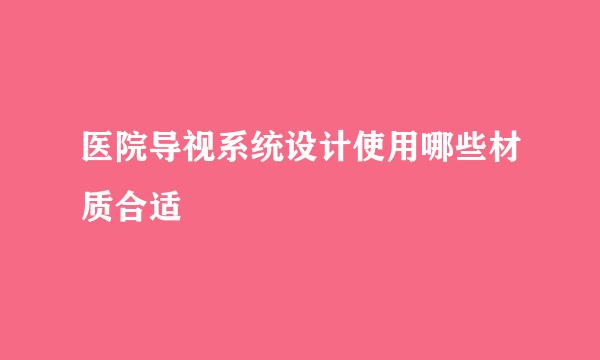 医院导视系统设计使用哪些材质合适